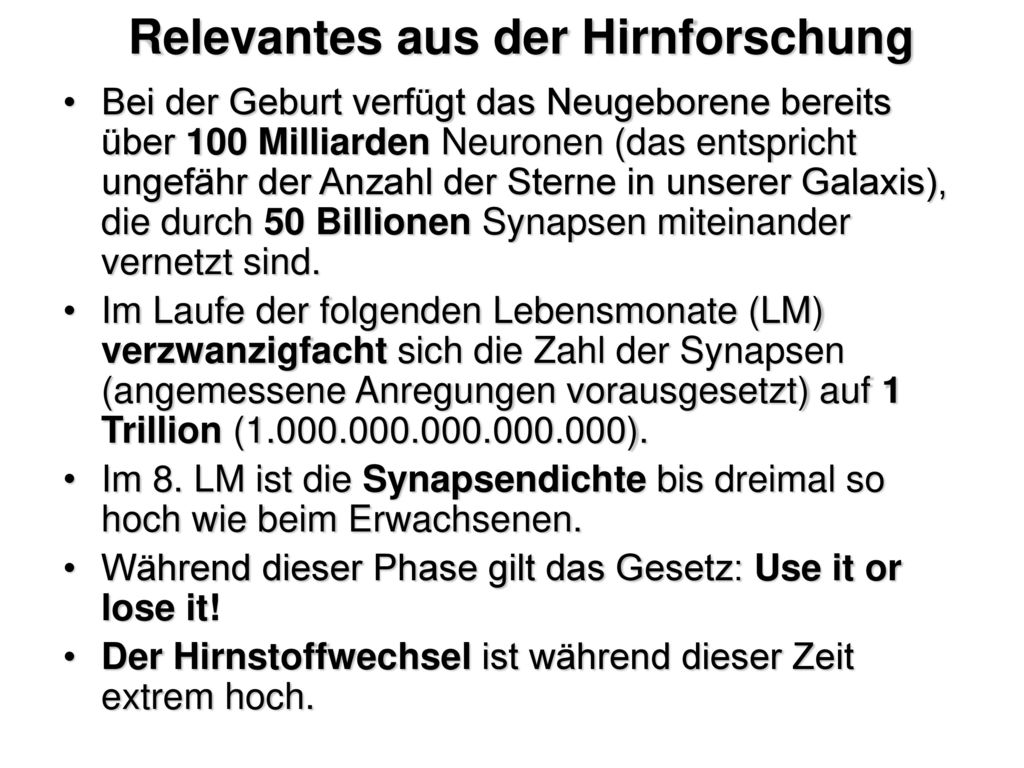 Relevantes aus der Hirnforschung

• Bei der Geburt verfügt das Neugeborene bereits über 100 Milliarden Neuronen (das entspricht ungefähr der Anzahl der Sterne in unserer Galaxis), die durch 50 Billionen Synapsen miteinander vernetzt sind.

• Im Laufe der folgenden Lebensmonate (LM) verzwanzigfacht sich die Zahl der Synapsen (angemessene Anregungen vorausgesetzt) auf 1 Trillion (1.000.000.000.000.000).

• Im 8. LM ist die Synapsendichte bis dreimal so hoch wie beim Erwachsenen.

• Während dieser Phase gilt das Gesetz: Use it or lose it!

• Der Hirnstoffwechsel ist während dieser Zeit extrem hoch.